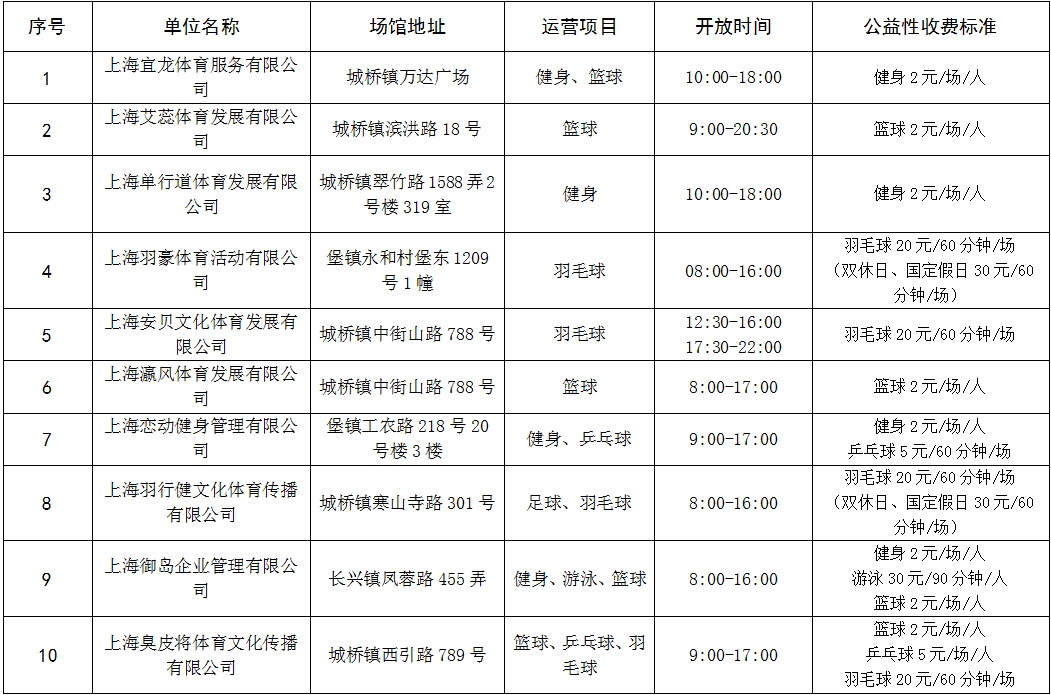 | 序号 | 单位名称 | 场馆地址 | 运营项目 | 开放时间 | 公益性收费标准 |
|---|---|---|---|---|---|
| 1 | 上海宜龙体育服务有限公司 | 城桥镇万达广场 | 健身、篮球 | 10:00-18:00 | 健身 2 元/场/人 |
| 2 | 上海艾蕊体育发展有限公司 | 城桥镇滨洪路 18 号 | 篮球 | 9:00-20:30 | 篮球 2 元/场/人 |
| 3 | 上海单行道体育发展有限公司 | 城桥镇翠竹路 1588 弄 2 号楼 319 室 | 健身 | 10:00-18:00 | 健身 2 元/场/人 |
| 4 | 上海羽豪体育活动有限公司 | 堡镇永和村堡东 1209 号 1 幢 | 羽毛球 | 08:00-16:00 | 羽毛球 20 元/60 分钟/场（双休日、国定假日 30 元/60 分钟/场） |
| 5 | 上海安贝文化体育发展有限公司 | 城桥镇中街山路 788 号 | 羽毛球 | 12:30-16:00 17:30-22:00 | 羽毛球 20 元/60 分钟/场 |
| 6 | 上海瀛风体育发展有限公司 | 城桥镇中街山路 788 号 | 篮球 | 8:00-17:00 | 篮球 2 元/场/人 |
| 7 | 上海恋动健身管理有限公司 | 堡镇工农路 218 号 20 号楼 3 楼 | 健身、乒乓球 | 9:00-17:00 | 健身 2 元/场/人 乒乓球 5 元/60 分钟/场 |
| 8 | 上海羽行健文化体育传播有限公司 | 城桥镇寒山寺路 301 号 | 足球、羽毛球 | 8:00-16:00 | 羽毛球 20 元/60 分钟/场（双休日、国定假日 30 元/60 分钟/场） |
| 9 | 上海御岛企业管理有限公司 | 长兴镇凤蓉路 455 弄 | 健身、游泳、篮球 | 8:00-16:00 | 健身 2 元/场/人 游泳 30 元/90 分钟/人 篮球 2 元/场/人 |
| 10 | 上海臭皮将体育文化传播有限公司 | 城桥镇西引路 789 号 | 篮球、乒乓球、羽毛球 | 9:00-17:00 | 篮球 2 元/场/人 乒乓球 5 元/场/人 羽毛球 20 元/60 分钟/场 |